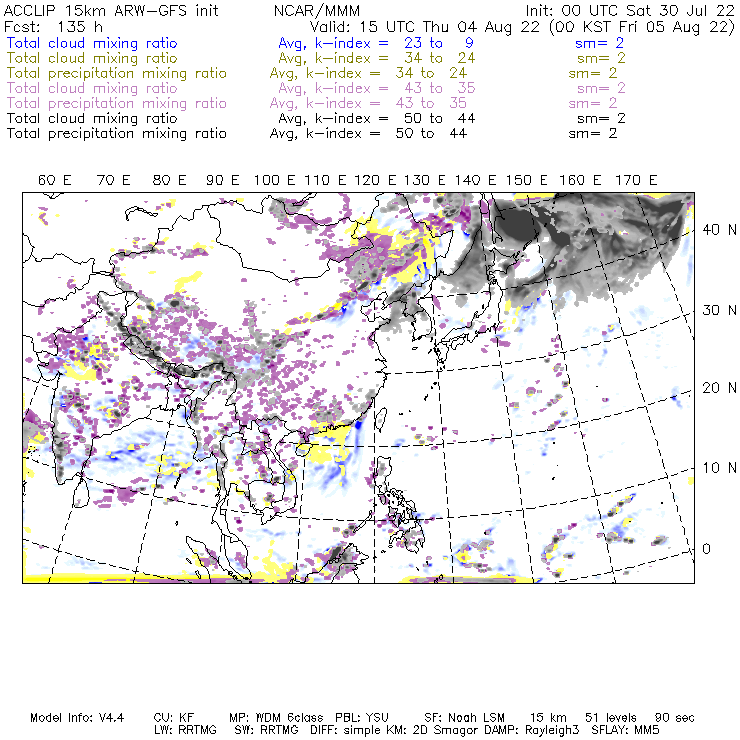 ACCLIP 15km ARW-GFS init    NCAR/MMM    Init: 00 UTC Sat 30 Jul 22
Fcst: 135 h    Valid: 15 UTC Thu 04 Aug 22 (00 KST Fri 05 Aug 22)
Total cloud mixing ratio    Avg, k-index = 23 to 9    sm= 2
Total cloud mixing ratio    Avg, k-index = 34 to 24    sm= 2
Total precipitation mixing ratio    Avg, k-index = 34 to 24    sm= 2
Total cloud mixing ratio    Avg, k-index = 43 to 35    sm= 2
Total precipitation mixing ratio    Avg, k-index = 43 to 35    sm= 2
Total cloud mixing ratio    Avg, k-index = 50 to 44    sm= 2
Total precipitation mixing ratio    Avg, k-index = 50 to 44    sm= 2

60 E 70 E 80 E 90 E 100 E 110 E 120 E 130 E 140 E 150 E 160 E 170 E

40 N
30 N
20 N
10 N
0

Model Info: V4.4    CU: KF    MP: WDM 6class    PBL: YSU    SF: Noah LSM    15 km    51 levels    90 sec
LW: RRTMG    SW: RRTMG    DIFF: simple KM: 2D Smagor DAMP: Rayleigh3    SFLAY: MM5